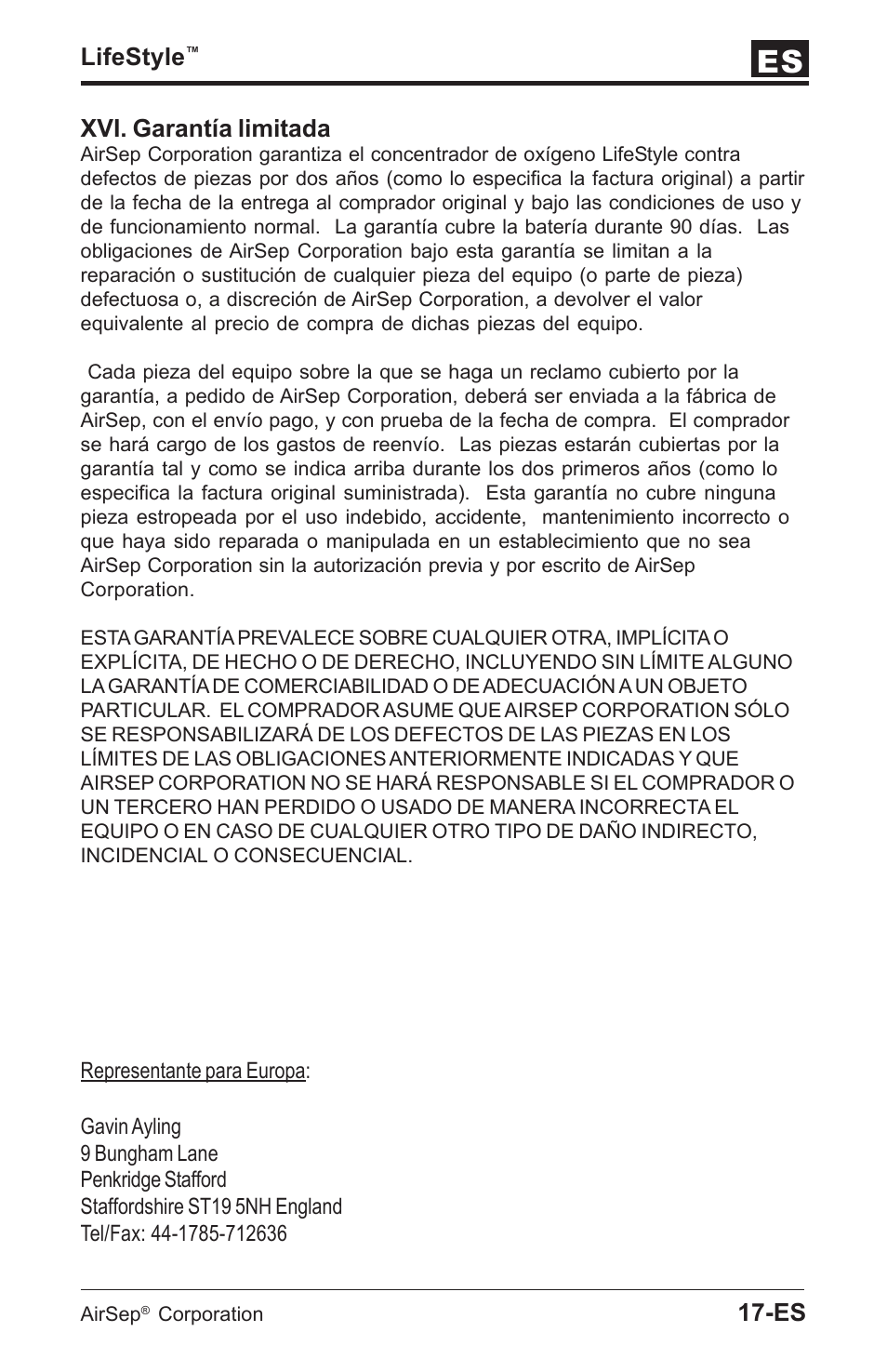 LifeStyle™

ES

XVI. Garantía limitada
AirSep Corporation garantiza el concentrador de oxígeno LifeStyle contra defectos de piezas por dos años (como lo especifica la factura original) a partir de la fecha de la entrega al comprador original y bajo las condiciones de uso y de funcionamiento normal. La garantía cubre la batería durante 90 días. Las obligaciones de AirSep Corporation bajo esta garantía se limitan a la reparación o sustitución de cualquier pieza del equipo (o parte de pieza) defectuosa o, a discreción de AirSep Corporation, a devolver el valor equivalente al precio de compra de dichas piezas del equipo.

Cada pieza del equipo sobre la que se haga un reclamo cubierto por la garantía, a pedido de AirSep Corporation, deberá ser enviada a la fábrica de AirSep, con el envío pago, y con prueba de la fecha de compra. El comprador se hará cargo de los gastos de reenvío. Las piezas estarán cubiertas por la garantía tal y como se indica arriba durante los dos primeros años (como lo especifica la factura original suministrada). Esta garantía no cubre ninguna pieza estropeada por el uso indebido, accidente, mantenimiento incorrecto o que haya sido reparada o manipulada en un establecimiento que no sea AirSep Corporation sin la autorización previa y por escrito de AirSep Corporation.

ESTA GARANTÍA PREVALECE SOBRE CUALQUIER OTRA, IMPLÍCITA O EXPLÍCITA, DE HECHO O DE DERECHO, INCLUYENDO SIN LÍMITE ALGUNO LA GARANTÍA DE COMERCIABILIDAD O DE ADECUACIÓN A UN OBJETO PARTICULAR. EL COMPRADOR ASUME QUE AIRSEP CORPORATION SÓLO SE RESPONSABILIZARÁ DE LOS DEFECTOS DE LAS PIEZAS EN LOS LÍMITES DE LAS OBLIGACIONES ANTERIORMENTE INDICADAS Y QUE AIRSEP CORPORATION NO SE HARÁ RESPONSABLE SI EL COMPRADOR O UN TERCERO HAN PERDIDO O USADO DE MANERA INCORRECTA EL EQUIPO O EN CASO DE CUALQUIER OTRO TIPO DE DAÑO INDIRECTO, INCIDENCIAL O CONSECUENCIAL.

Representante para Europa:

Gavin Ayling
9 Bungham Lane
Penkridge Stafford
Staffordshire ST19 5NH England
Tel/Fax: 44-1785-712636

AirSep® Corporation
17-ES